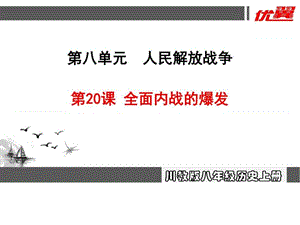 优翼

第八单元　人民解放战争

第20课 全面内战的爆发

川教版八年级历史上册